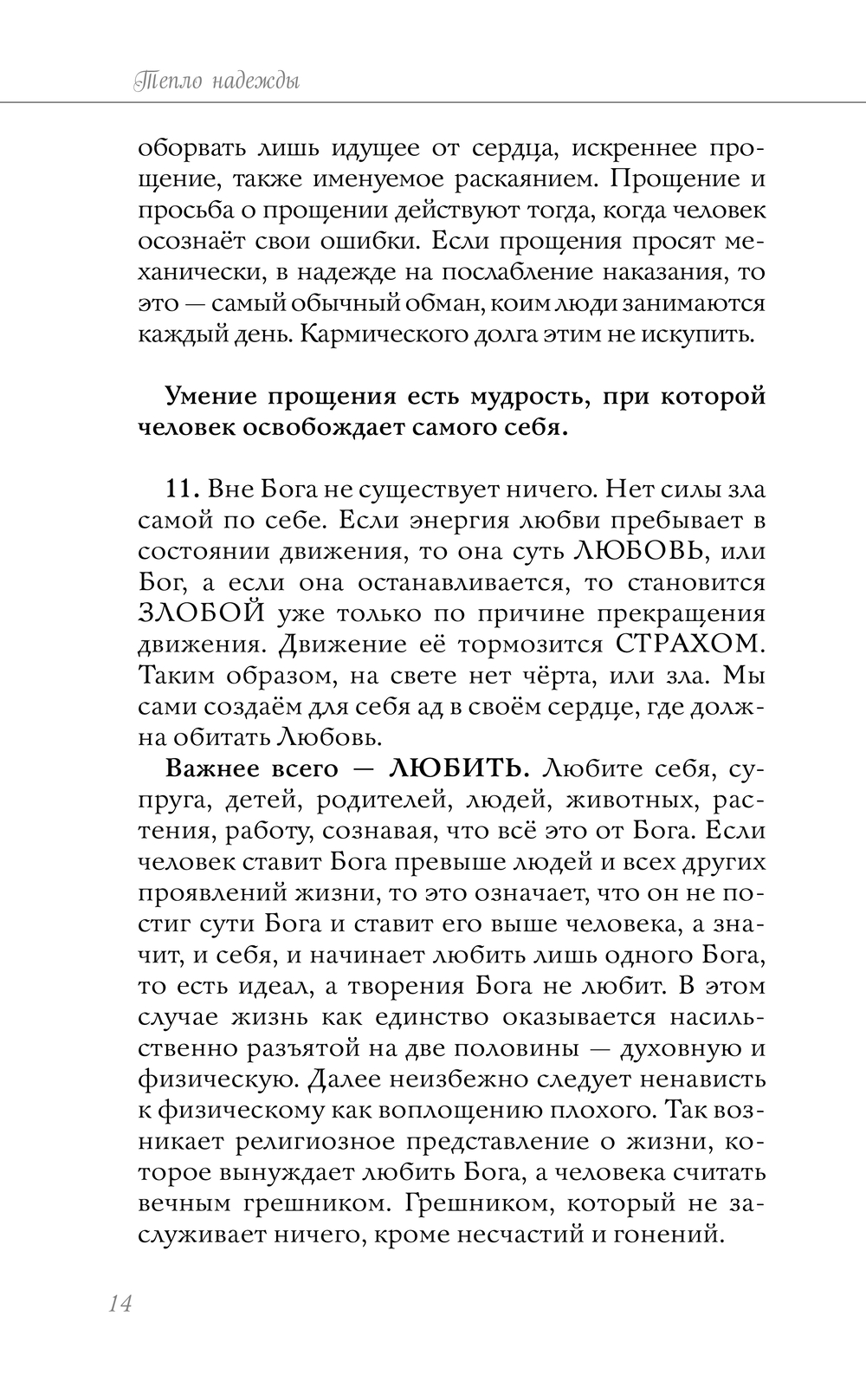 Тепло надежды

оборвать лишь идущее от сердца, искреннее прощение, также именуемое раскаянием. Прощение и просьба о прощении действуют тогда, когда человек осознаёт свои ошибки. Если прощения просят механически, в надежде на послабление наказания, то это — самый обычный обман, коим люди занимаются каждый день. Кармического долга этим не искупить.

Умение прощения есть мудрость, при которой человек освобождает самого себя.

11. Вне Бога не существует ничего. Нет силы зла самой по себе. Если энергия любви пребывает в состоянии движения, то она суть ЛЮБОВЬ, или Бог, а если она останавливается, то становится ЗЛОБОЙ уже только по причине прекращения движения. Движение её тормозится СТРАХОМ. Таким образом, на свете нет чёрта, или зла. Мы сами создаём для себя ад в своём сердце, где должна обитать Любовь.

Важнее всего — ЛЮБИТЬ. Любите себя, супруга, детей, родителей, людей, животных, растения, работу, сознавая, что всё это от Бога. Если человек ставит Бога превыше людей и всех других проявлений жизни, то это означает, что он не постиг сути Бога и ставит его выше человека, а значит, и себя, и начинает любить лишь одного Бога, то есть идеал, а творения Бога не любит. В этом случае жизнь как единство оказывается насильственно разъятой на две половины — духовную и физическую. Далее неизбежно следует ненависть к физическому как воплощению плохого. Так возникает религиозное представление о жизни, которое вынуждает любить Бога, а человека считать вечным грешником. Грешником, который не заслуживает ничего, кроме несчастий и гонений.

14